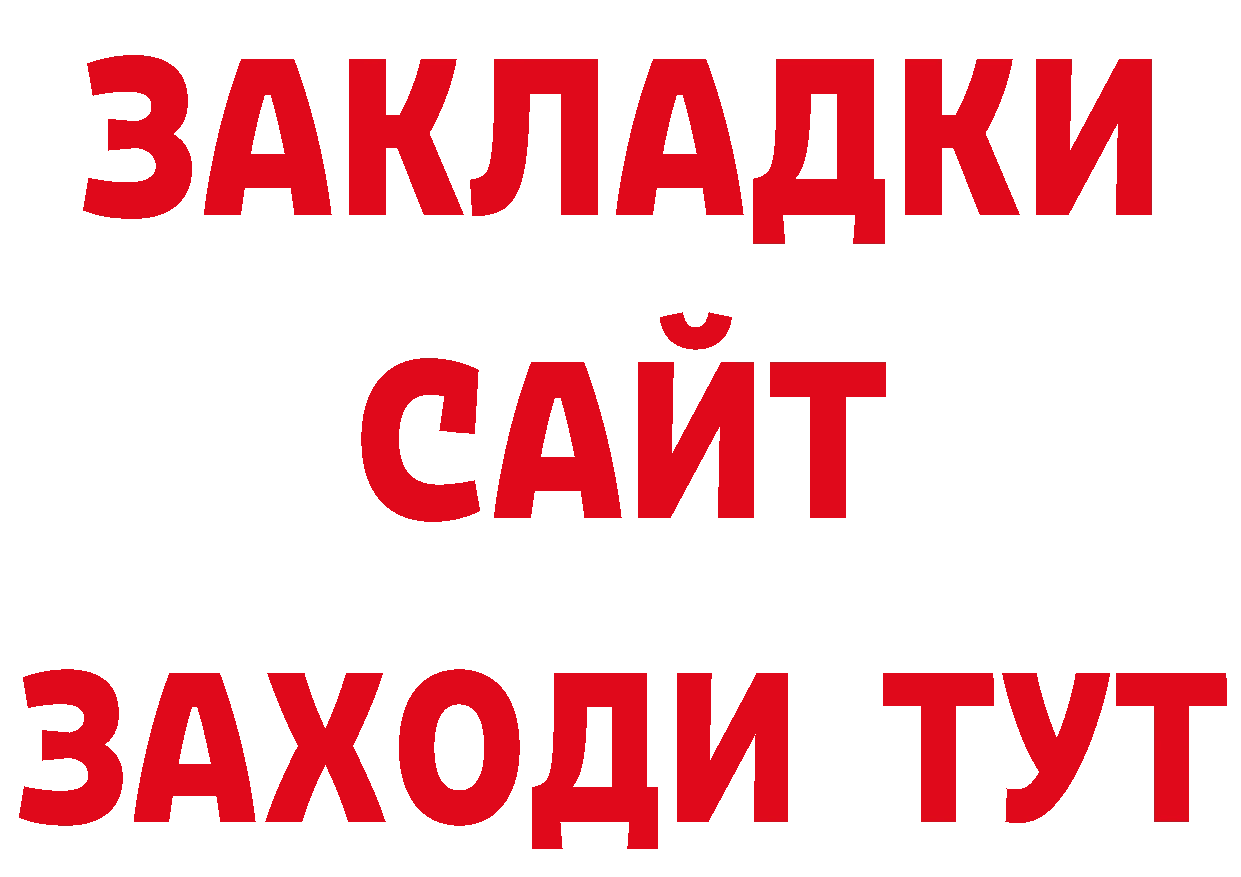 ЗАКЛАДКИ
САЙТ
ЗАХОДИ ТУТ